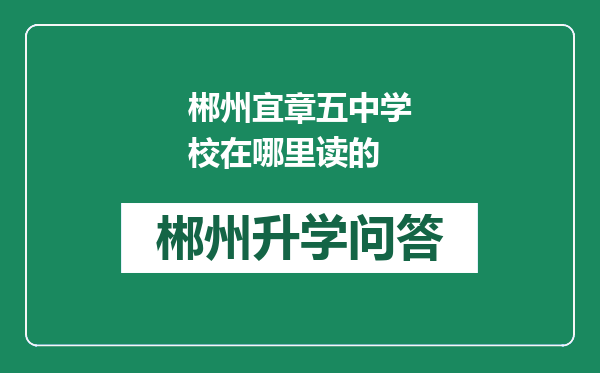 郴州宜章五中学校在哪里读的

郴州升学问答